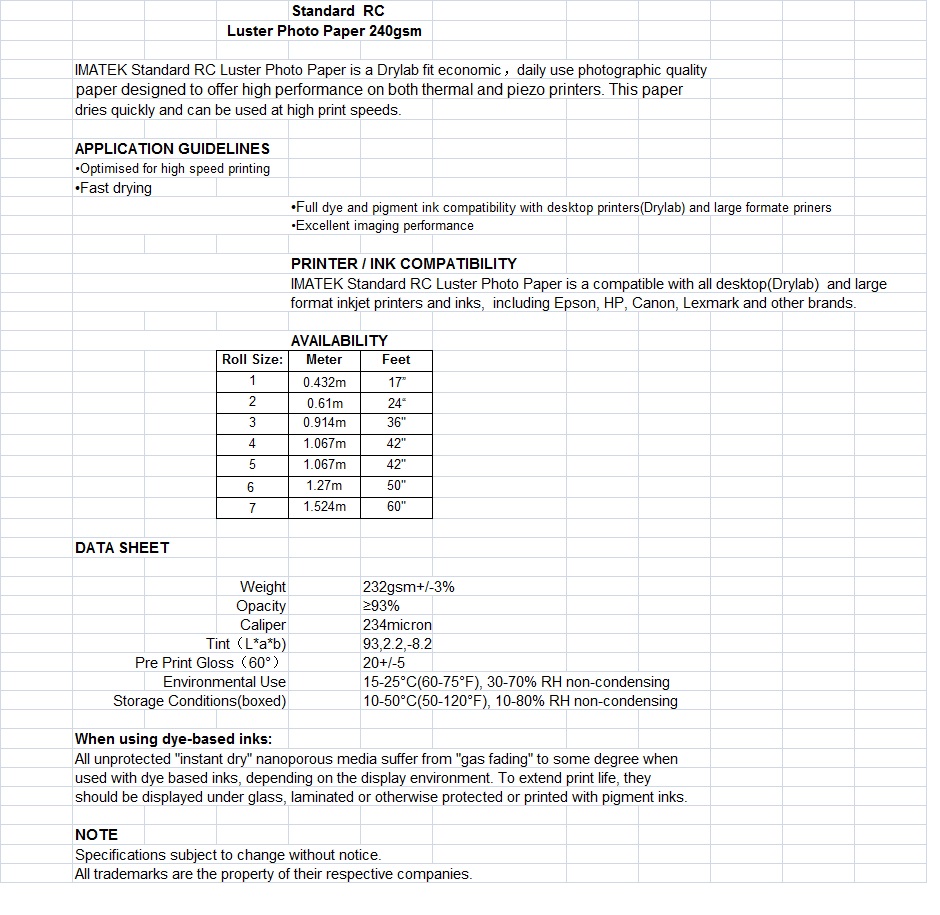 Standard RC
Luster Photo Paper 240gsm

IMATEK Standard RC Luster Photo Paper is a Drylab fit economic，daily use photographic quality paper designed to offer high performance on both thermal and piezo printers. This paper dries quickly and can be used at high print speeds.

APPLICATION GUIDELINES
•Optimised for high speed printing
•Fast drying
•Full dye and pigment ink compatibility with desktop printers(Drylab) and large formate priners
•Excellent imaging performance

PRINTER / INK COMPATIBILITY
IMATEK Standard RC Luster Photo Paper is a compatible with all desktop(Drylab) and large format inkjet printers and inks, including Epson, HP, Canon, Lexmark and other brands.

AVAILABILITY

| Roll Size: | Meter | Feet |
|---|---|---|
| 1 | 0.432m | 17" |
| 2 | 0.61m | 24" |
| 3 | 0.914m | 36" |
| 4 | 1.067m | 42" |
| 5 | 1.067m | 42" |
| 6 | 1.27m | 50" |
| 7 | 1.524m | 60" |

DATA SHEET

| | |
|---|---|
| Weight | 232gsm+/-3% |
| Opacity | ≥93% |
| Caliper | 234micron |
| Tint（L*a*b) | 93,2.2,-8.2 |
| Pre Print Gloss（60°） | 20+/-5 |
| Environmental Use | 15-25°C(60-75°F), 30-70% RH non-condensing |
| Storage Conditions(boxed) | 10-50°C(50-120°F), 10-80% RH non-condensing |

When using dye-based inks:
All unprotected "instant dry" nanoporous media suffer from "gas fading" to some degree when used with dye based inks, depending on the display environment. To extend print life, they should be displayed under glass, laminated or otherwise protected or printed with pigment inks.

NOTE
Specifications subject to change without notice.
All trademarks are the property of their respective companies.